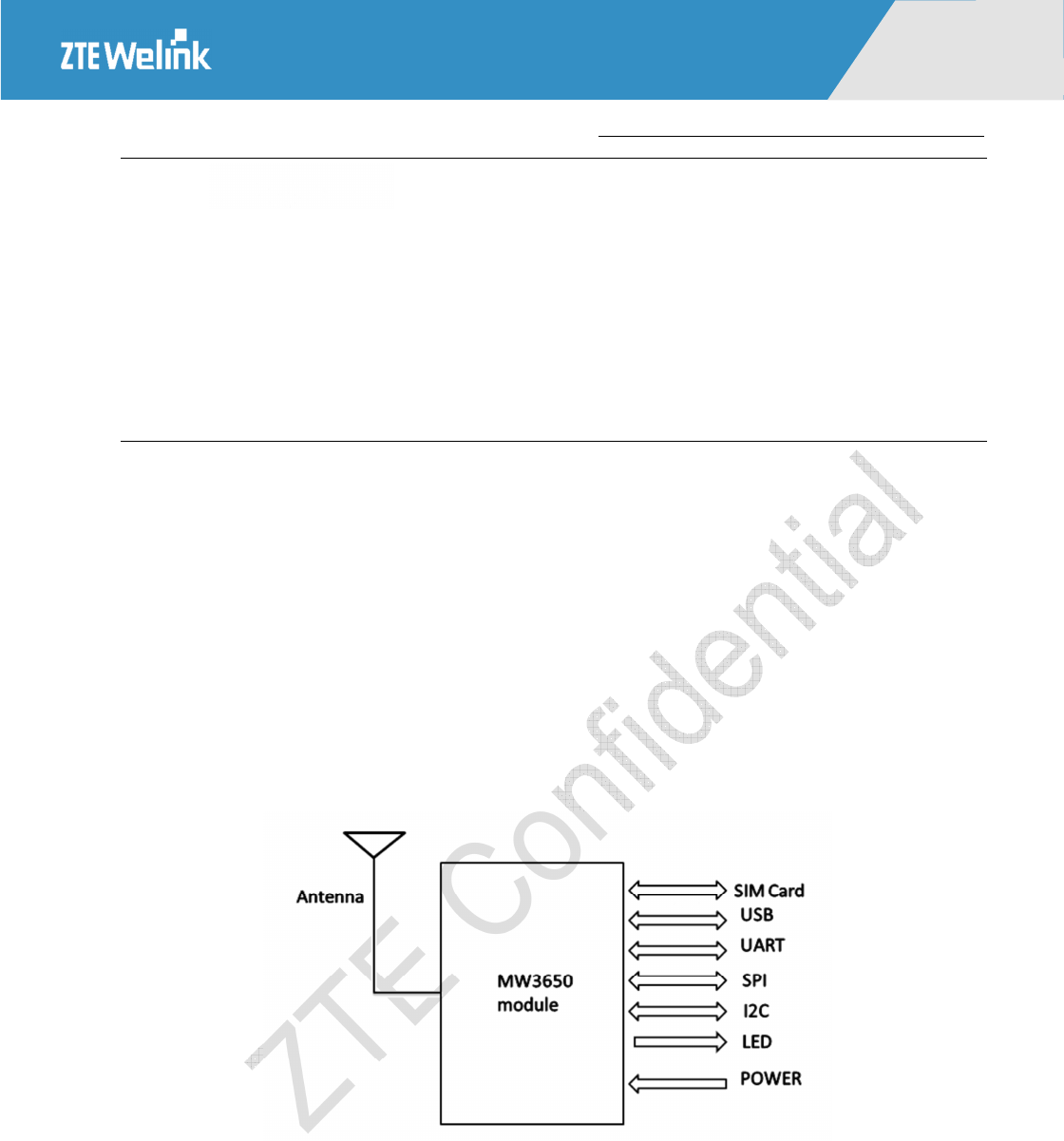 ZTE Welink

Antenna

MW3650 module

SIM Card
USB
UART
SPI
I2C
LED
POWER

ZTE Confidential